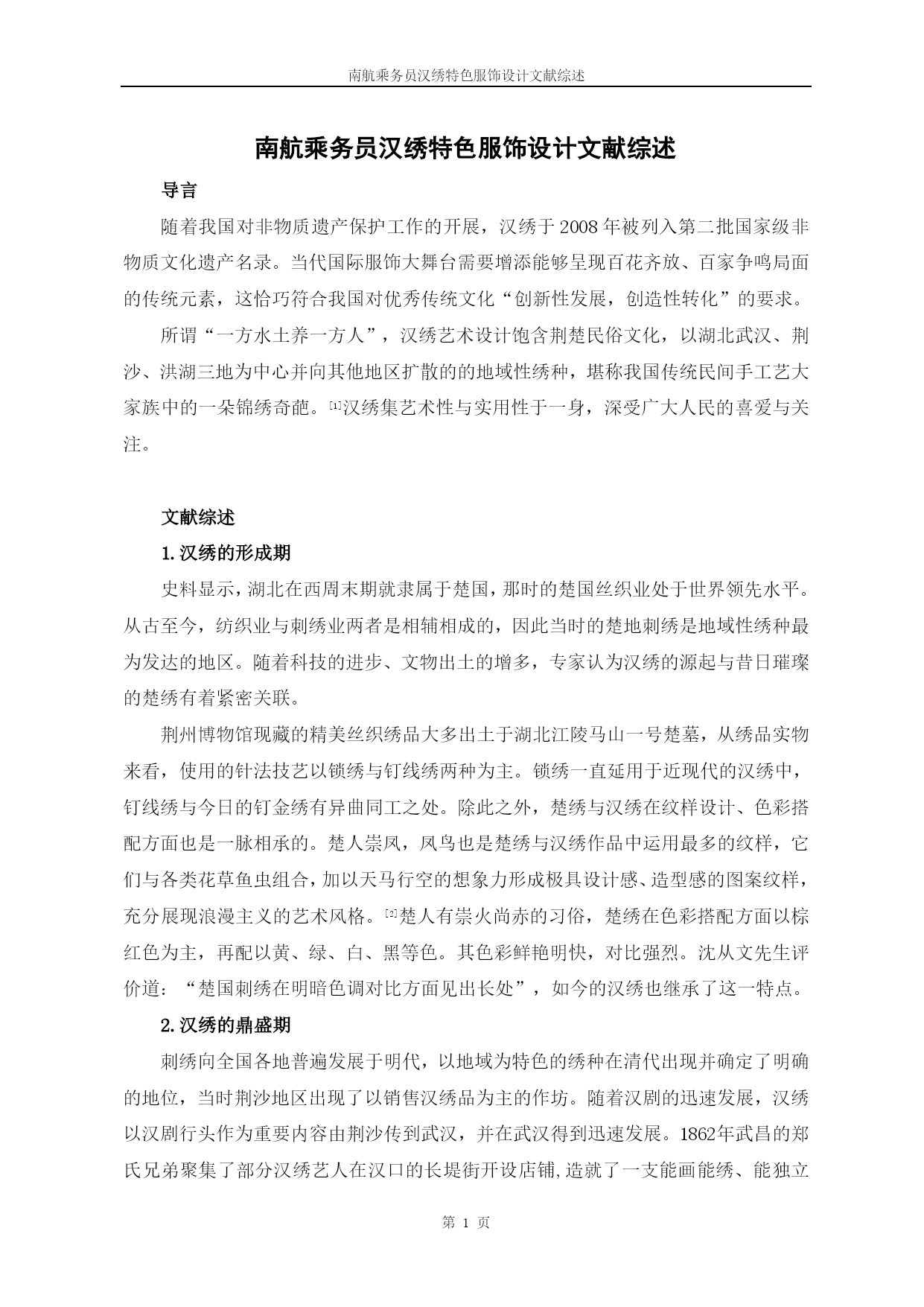 南航乘务员汉绣特色服饰设计文献综述

南航乘务员汉绣特色服饰设计文献综述

导言

随着我国对非物质遗产保护工作的开展，汉绣于2008年被列入第二批国家级非物质文化遗产名录。当代国际服饰大舞台需要增添能够呈现百花齐放、百家争鸣局面的传统元素，这恰巧符合我国对优秀传统文化“创新性发展，创造性转化”的要求。

所谓“一方水土养一方人”，汉绣艺术设计饱含荆楚民俗文化，以湖北武汉、荆沙、洪湖三地为中心并向其他地区扩散的的地域性绣种，堪称我国传统民间手工艺大家族中的一朵锦绣奇葩。[1]汉绣集艺术性与实用性于一身，深受广大人民的喜爱与关注。

文献综述

1.汉绣的形成期

史料显示，湖北在西周末期就隶属于楚国，那时的楚国丝织业处于世界领先水平。从古至今，纺织业与刺绣业两者是相辅相成的，因此当时的楚地刺绣是地域性绣种最为发达的地区。随着科技的进步、文物出土的增多，专家认为汉绣的源起与昔日璀璨的楚绣有着紧密关联。

荆州博物馆现藏的精美丝织绣品大多出土于湖北江陵马山一号楚墓，从绣品实物来看，使用的针法技艺以锁绣与钉线绣两种为主。锁绣一直延用于近现代的汉绣中，钉线绣与今日的钉金绣有异曲同工之处。除此之外，楚绣与汉绣在纹样设计、色彩搭配方面也是一脉相承的。楚人崇凤，凤鸟也是楚绣与汉绣作品中运用最多的纹样，它们与各类花草鱼虫组合，加以天马行空的想象力形成极具设计感、造型感的图案纹样，充分展现浪漫主义的艺术风格。[2]楚人有崇火尚赤的习俗，楚绣在色彩搭配方面以棕红色为主，再配以黄、绿、白、黑等色。其色彩鲜艳明快，对比强烈。沈从文先生评价道：“楚国刺绣在明暗色调对比方面见出长处”，如今的汉绣也继承了这一特点。

2.汉绣的鼎盛期

刺绣向全国各地普遍发展于明代，以地域为特色的绣种在清代出现并确定了明确的地位，当时荆沙地区出现了以销售汉绣品为主的作坊。随着汉剧的迅速发展，汉绣以汉剧行头作为重要内容由荆沙传到武汉，并在武汉得到迅速发展。1862年武昌的郑氏兄弟聚集了部分汉绣艺人在汉口的长堤街开设店铺,造就了一支能画能绣、能独立

第 1 页